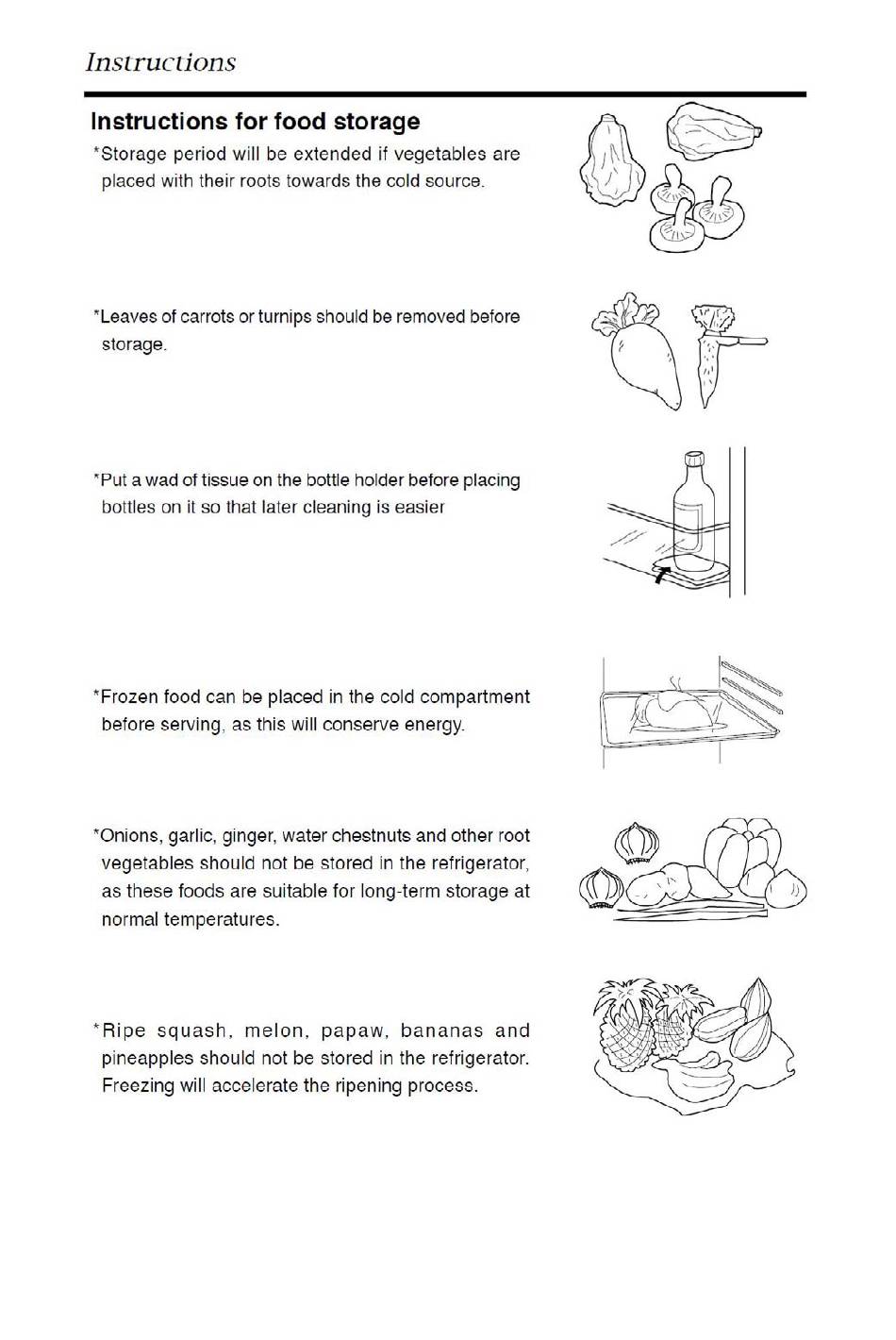 Instructions

Instructions for food storage

*Storage period will be extended if vegetables are placed with their roots towards the cold source.

*Leaves of carrots or turnips should be removed before storage.

*Put a wad of tissue on the bottle holder before placing bottles on it so that later cleaning is easier

*Frozen food can be placed in the cold compartment before serving, as this will conserve energy.

*Onions, garlic, ginger, water chestnuts and other root vegetables should not be stored in the refrigerator, as these foods are suitable for long-term storage at normal temperatures.

*Ripe squash, melon, papaw, bananas and pineapples should not be stored in the refrigerator. Freezing will accelerate the ripening process.